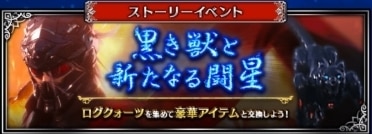 ストーリーイベント

黒き獣と
新たなる闘星

ログクォーツを集めて豪華アイテムと交換しよう！